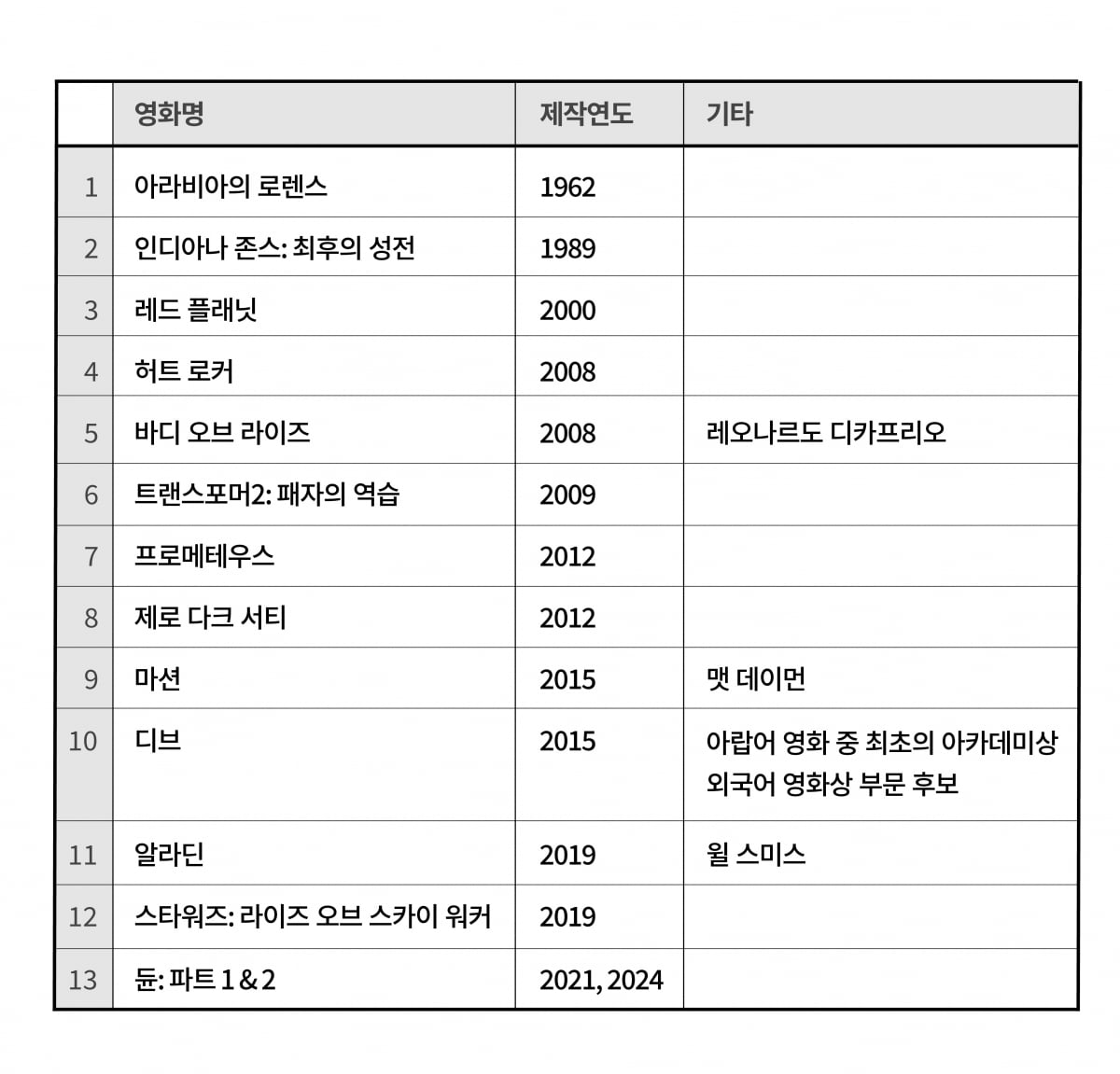 | | 영화명 | 제작연도 | 기타 |
|---|---|---|---|
| 1 | 아라비아의 로렌스 | 1962 | |
| 2 | 인디아나 존스: 최후의 성전 | 1989 | |
| 3 | 레드 플래닛 | 2000 | |
| 4 | 허트 로커 | 2008 | |
| 5 | 바디 오브 라이즈 | 2008 | 레오나르도 디카프리오 |
| 6 | 트랜스포머2: 패자의 역습 | 2009 | |
| 7 | 프로메테우스 | 2012 | |
| 8 | 제로 다크 서티 | 2012 | |
| 9 | 마션 | 2015 | 맷 데이먼 |
| 10 | 디브 | 2015 | 아랍어 영화 중 최초의 아카데미상 외국어 영화상 부문 후보 |
| 11 | 알라딘 | 2019 | 윌 스미스 |
| 12 | 스타워즈: 라이즈 오브 스카이 워커 | 2019 | |
| 13 | 듄: 파트 1 & 2 | 2021, 2024 | |